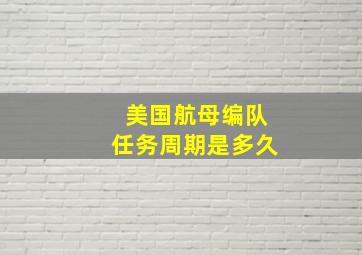 美国航母编队
任务周期是多久